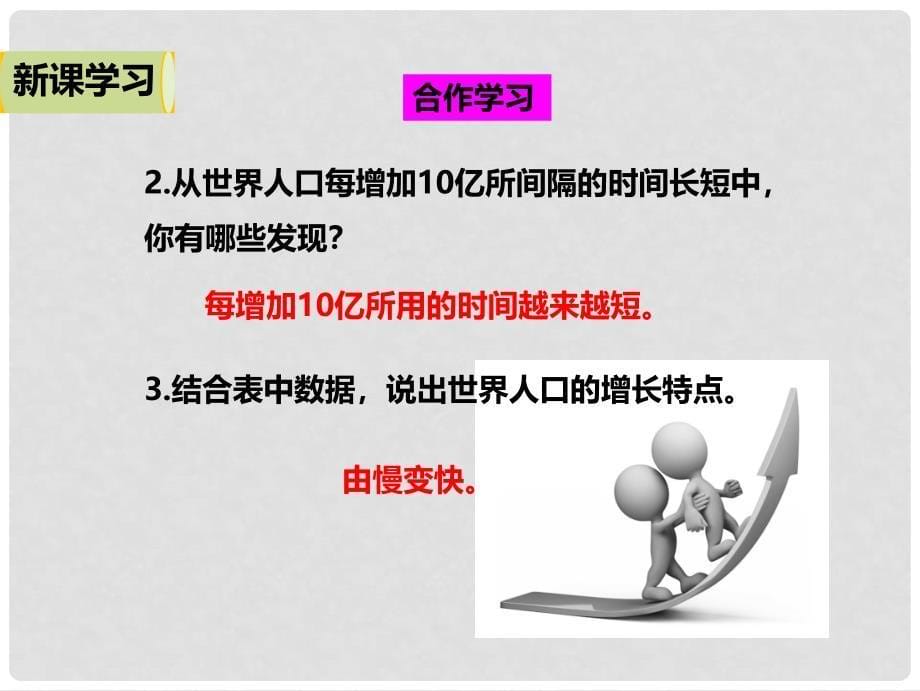 新课学习

合作学习

2.从世界人口每增加10亿所间隔的时间长短中，你有哪些发现？

每增加10亿所用的时间越来越短。

3.结合表中数据，说出世界人口的增长特点。

由慢变快。